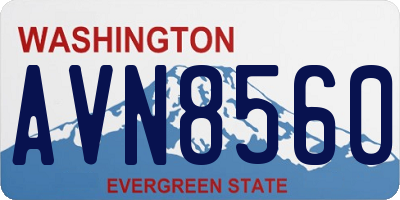 WASHINGTON

AVN8560

EVERGREEN STATE